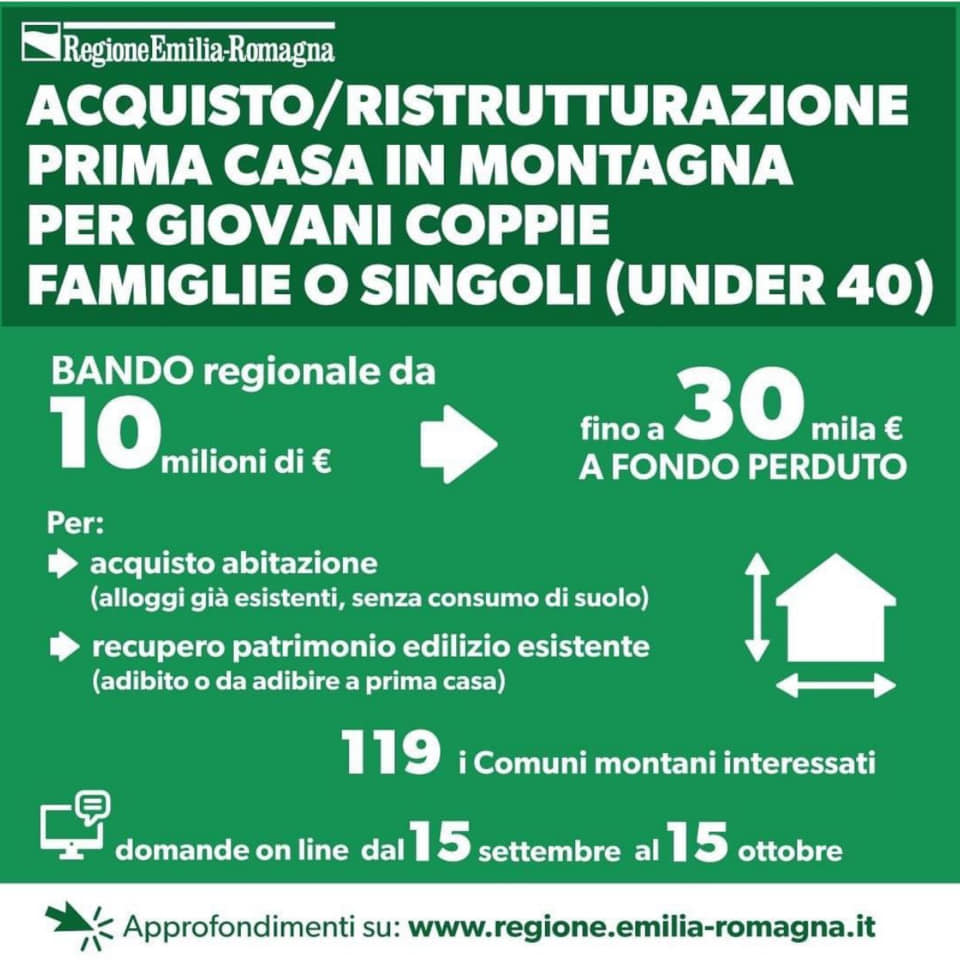 RegioneEmilia-Romagna

ACQUISTO/RISTRUTTURAZIONE
PRIMA CASA IN MONTAGNA
PER GIOVANI COPPIE
FAMIGLIE O SINGOLI (UNDER 40)

BANDO regionale da
10 milioni di €

fino a 30 mila €
A FONDO PERDUTO

Per:
acquisto abitazione
(alloggi già esistenti, senza consumo di suolo)
recupero patrimonio edilizio esistente
(adibito o da adibire a prima casa)

119 i Comuni montani interessati

domande on line dal 15 settembre al 15 ottobre

Approfondimenti su: www.regione.emilia-romagna.it